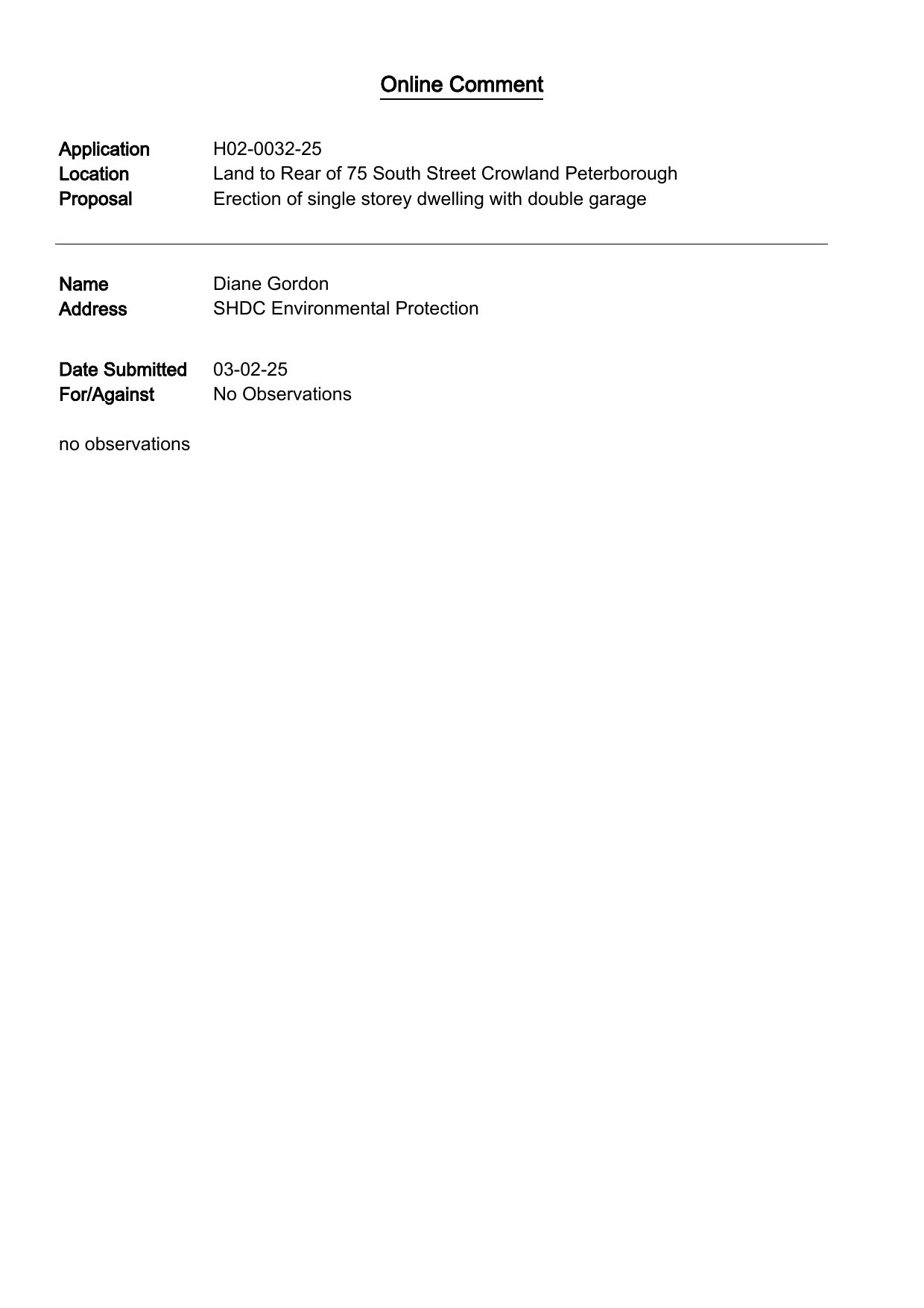 Online Comment

Application H02-0032-25
Location Land to Rear of 75 South Street Crowland Peterborough
Proposal Erection of single storey dwelling with double garage

Name Diane Gordon
Address SHDC Environmental Protection

Date Submitted 03-02-25
For/Against No Observations

no observations